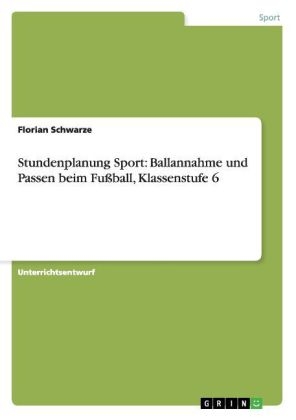 Sport

Florian Schwarze

Stundenplanung Sport: Ballannahme und Passen beim Fußball, Klassenstufe 6

Unterrichtsentwurf

GRIN